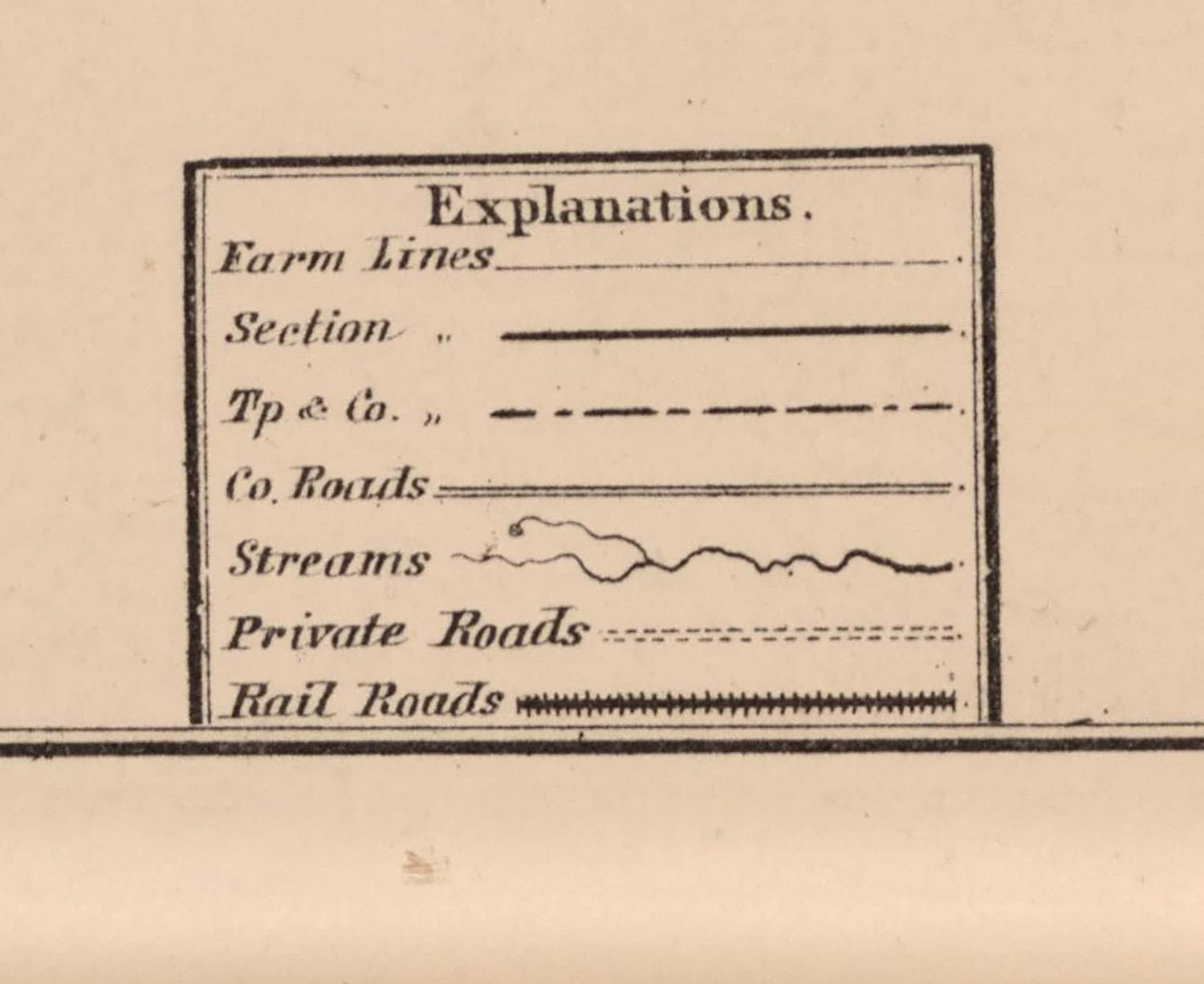 Explanations.

Farm Lines

Section "

Tp & Co. "

Co. Roads

Streams

Private Roads

Rail Roads